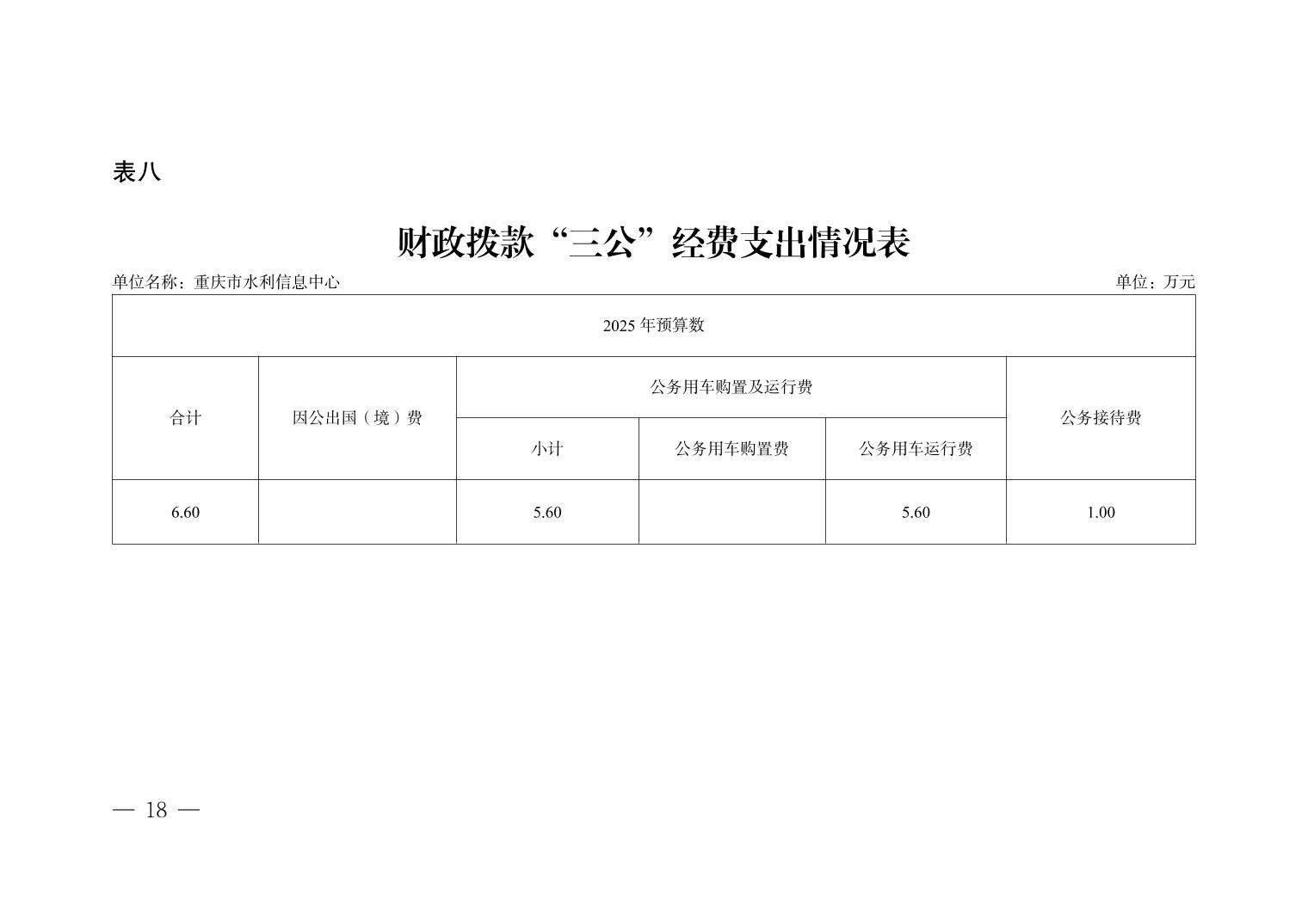 表八

财政拨款“三公”经费支出情况表

单位名称：重庆市水利信息中心

单位：万元

| 2025 年预算数 | | | | | |
|---|---|---|---|---|---|
| 合计 | 因公出国（境）费 | 公务用车购置及运行费 | | | 公务接待费 |
| | | 小计 | 公务用车购置费 | 公务用车运行费 | |
| 6.60 | | 5.60 | | 5.60 | 1.00 |

— 18 —